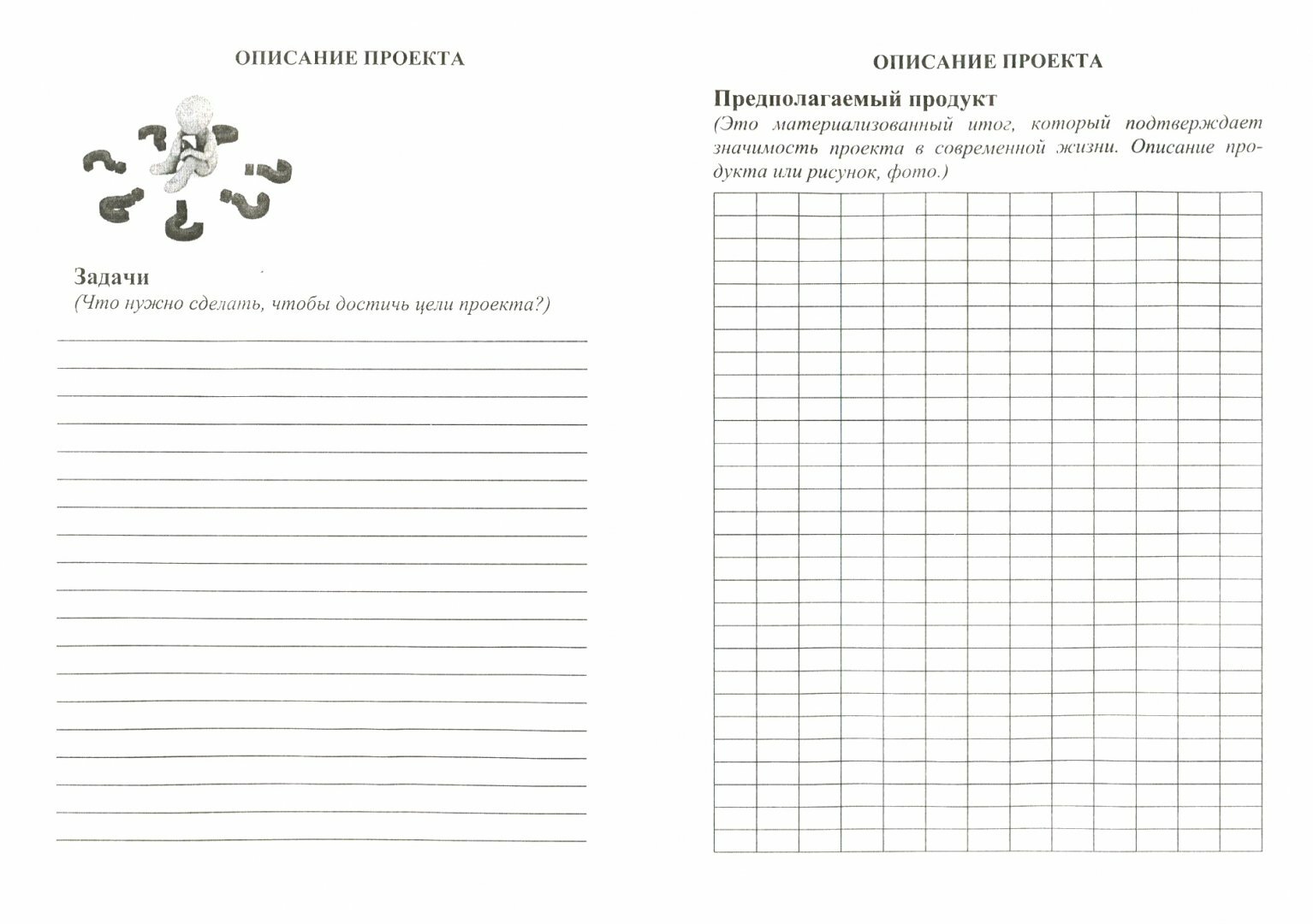 ОПИСАНИЕ ПРОЕКТА

Задачи
(Что нужно сделать, чтобы достичь цели проекта?)

ОПИСАНИЕ ПРОЕКТА

Предполагаемый продукт
(Это материализованный итог, который подтверждает значимость проекта в современной жизни. Описание продукта или рисунок, фото.)